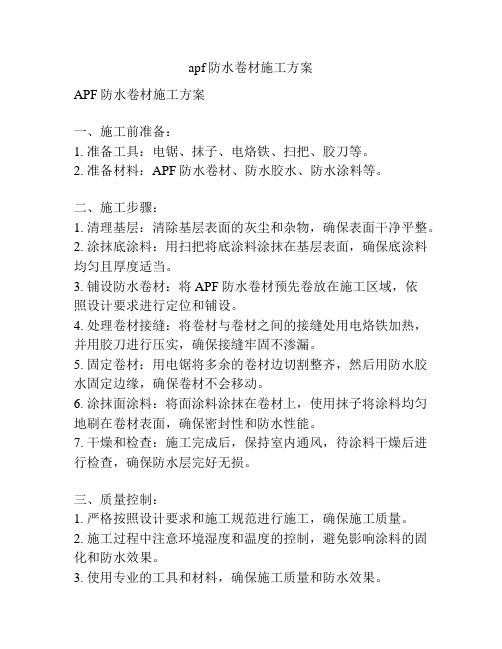 apf防水卷材施工方案

APF 防水卷材施工方案

一、施工前准备：
1. 准备工具：电锯、抹子、电烙铁、扫把、胶刀等。
2. 准备材料：APF 防水卷材、防水胶水、防水涂料等。

二、施工步骤：
1. 清理基层：清除基层表面的灰尘和杂物，确保表面干净平整。
2. 涂抹底涂料：用扫把将底涂料涂抹在基层表面，确保底涂料均匀且厚度适当。
3. 铺设防水卷材：将 APF 防水卷材预先卷放在施工区域，依照设计要求进行定位和铺设。
4. 处理卷材接缝：将卷材与卷材之间的接缝处用电烙铁加热，并用胶刀进行压实，确保接缝牢固不渗漏。
5. 固定卷材：用电锯将多余的卷材边切割整齐，然后用防水胶水固定边缘，确保卷材不会移动。
6. 涂抹面涂料：将面涂料涂抹在卷材上，使用抹子将涂料均匀地刷在卷材表面，确保密封性和防水性能。
7. 干燥和检查：施工完成后，保持室内通风，待涂料干燥后进行检查，确保防水层完好无损。

三、质量控制：
1. 严格按照设计要求和施工规范进行施工，确保施工质量。
2. 施工过程中注意环境湿度和温度的控制，避免影响涂料的固化和防水效果。
3. 使用专业的工具和材料，确保施工质量和防水效果。